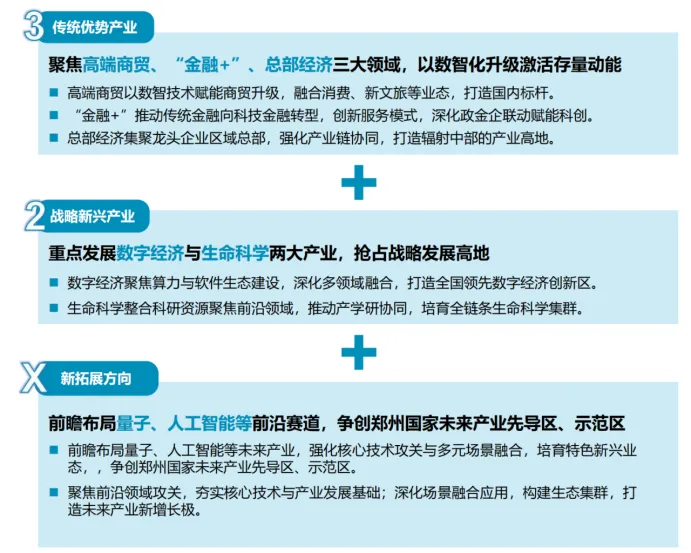 3 传统优势产业

聚焦高端商贸、“金融+”、总部经济三大领域，以数智化升级激活存量动能

■ 高端商贸以数智技术赋能商贸升级，融合消费、新文旅等业态，打造国内标杆。

■ “金融+”推动传统金融向科技金融转型，创新服务模式，深化政金企联动赋能科创。

■ 总部经济集聚龙头企业区域总部，强化产业链协同，打造辐射中部的产业高地。

+

2 战略新兴产业

重点发展数字经济与生命科学两大产业，抢占战略发展高地

■ 数字经济聚焦算力与软件生态建设，深化多领域融合，打造全国领先数字经济创新区。

■ 生命科学整合科研资源聚焦前沿领域，推动产学研协同，培育全链条生命科学集群。

+

X 新拓展方向

前瞻布局量子、人工智能等前沿赛道，争创郑州国家未来产业先导区、示范区

■ 前瞻布局量子、人工智能等未来产业，强化核心技术攻关与多元场景融合，培育特色新兴业态，，争创郑州国家未来产业先导区、示范区。

■ 聚焦前沿领域攻关，夯实核心技术与产业发展基础；深化场景融合应用，构建生态集群，打造未来产业新增长极。